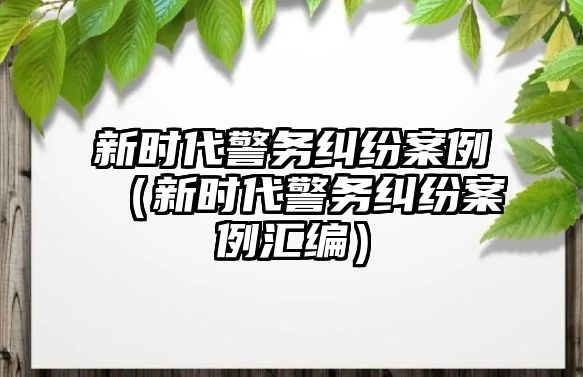 新时代警务纠纷案例（新时代警务纠纷案例汇编）